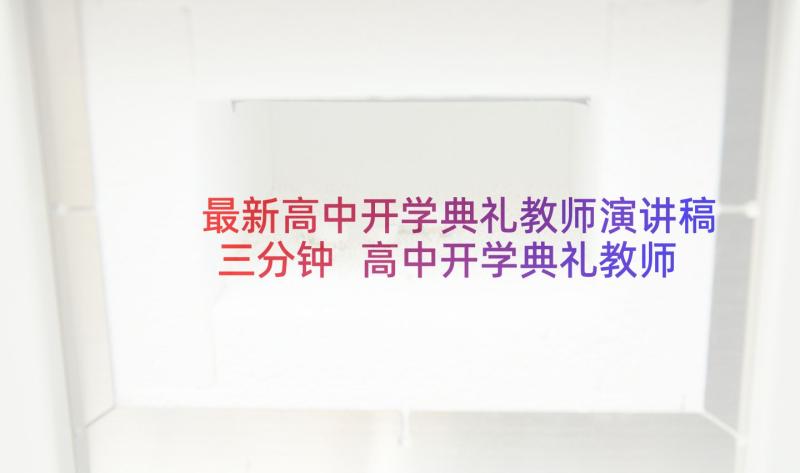 最新高中开学典礼教师演讲稿三分钟 高中开学典礼教师